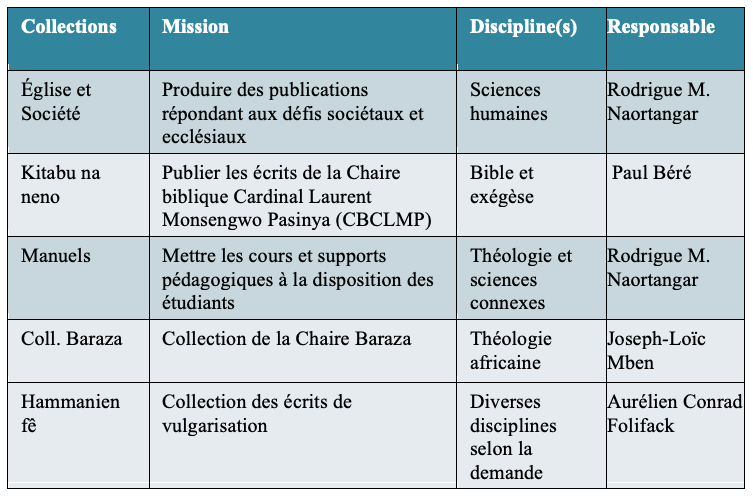 | Collections | Mission | Discipline(s) | Responsable |
|---|---|---|---|
| Église et Société | Produire des publications répondant aux défis sociétaux et ecclésiaux | Sciences humaines | Rodrigue M. Naortangar |
| Kitabu na neno | Publier les écrits de la Chaire biblique Cardinal Laurent Monsengwo Pasinya (CBCLMP) | Bible et exégèse | Paul Béré |
| Manuels | Mettre les cours et supports pédagogiques à la disposition des étudiants | Théologie et sciences connexes | Rodrigue M. Naortangar |
| Coll. Baraza | Collection de la Chaire Baraza | Théologie africaine | Joseph-Loïc Mben |
| Hammanien fê | Collection des écrits de vulgarisation | Diverses disciplines selon la demande | Aurélien Conrad Folifack |